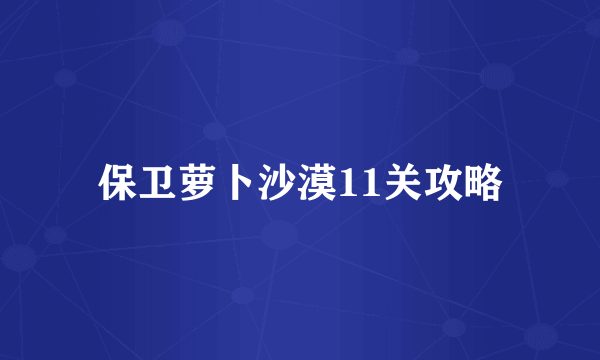 保卫萝卜沙漠11关攻略